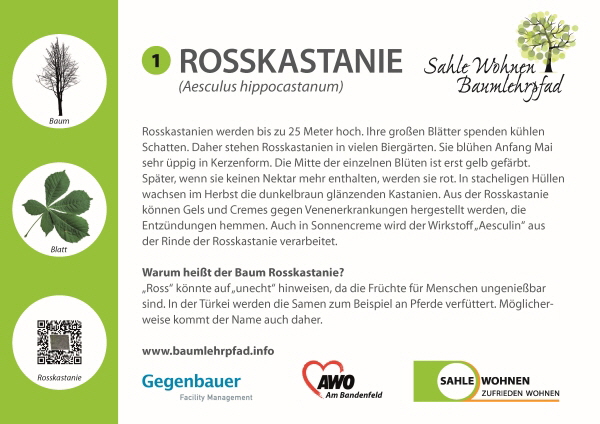 Baum

Blatt

Rosskastanie

1 ROSSKASTANIE
(Aesculus hippocastanum)

Sahle Wohnen
Baumlehrpfad

Rosskastanien werden bis zu 25 Meter hoch. Ihre großen Blätter spenden kühlen Schatten. Daher stehen Rosskastanien in vielen Biergärten. Sie blühen Anfang Mai sehr üppig in Kerzenform. Die Mitte der einzelnen Blüten ist erst gelb gefärbt. Später, wenn sie keinen Nektar mehr enthalten, werden sie rot. In stacheligen Hüllen wachsen im Herbst die dunkelbraun glänzenden Kastanien. Aus der Rosskastanie können Gels und Cremes gegen Venenerkrankungen hergestellt werden, die Entzündungen hemmen. Auch in Sonnencreme wird der Wirkstoff „Aesculin" aus der Rinde der Rosskastanie verarbeitet.

Warum heißt der Baum Rosskastanie?
„Ross" könnte auf „unecht" hinweisen, da die Früchte für Menschen ungenießbar sind. In der Türkei werden die Samen zum Beispiel an Pferde verfüttert. Möglicherweise kommt der Name auch daher.

www.baumlehrpfad.info

Gegenbauer
Facility Management

AWO
Am Bandenfeld

SAHLE WOHNEN
ZUFRIEDEN WOHNEN